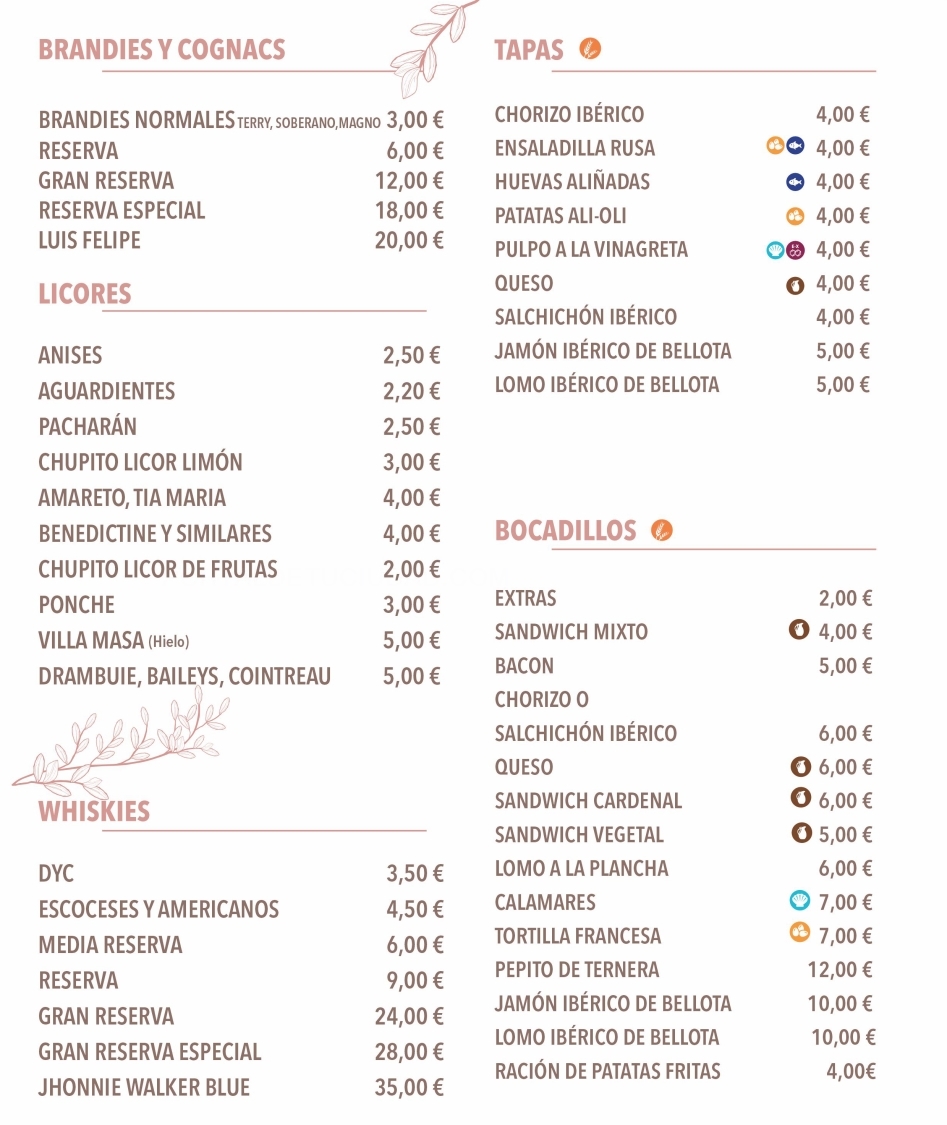 BRANDIES Y COGNACS

BRANDIES NORMALES TERRY, SOBERANO,MAGNO 3,00 €
RESERVA 6,00 €
GRAN RESERVA 12,00 €
RESERVA ESPECIAL 18,00 €
LUIS FELIPE 20,00 €

LICORES

ANISES 2,50 €
AGUARDIENTES 2,20 €
PACHARÁN 2,50 €
CHUPITO LICOR LIMÓN 3,00 €
AMARETO, TIA MARIA 4,00 €
BENEDICTINE Y SIMILARES 4,00 €
CHUPITO LICOR DE FRUTAS 2,00 €
PONCHE 3,00 €
VILLA MASA (Hielo) 5,00 €
DRAMBUIE, BAILEYS, COINTREAU 5,00 €

WHISKIES

DYC 3,50 €
ESCOCESES Y AMERICANOS 4,50 €
MEDIA RESERVA 6,00 €
RESERVA 9,00 €
GRAN RESERVA 24,00 €
GRAN RESERVA ESPECIAL 28,00 €
JHONNIE WALKER BLUE 35,00 €

TAPAS

CHORIZO IBÉRICO 4,00 €
ENSALADILLA RUSA 4,00 €
HUEVAS ALIÑADAS 4,00 €
PATATAS ALI-OLI 4,00 €
PULPO A LA VINAGRETA 4,00 €
QUESO 4,00 €
SALCHICHÓN IBÉRICO 4,00 €
JAMÓN IBÉRICO DE BELLOTA 5,00 €
LOMO IBÉRICO DE BELLOTA 5,00 €

BOCADILLOS

EXTRAS 2,00 €
SANDWICH MIXTO 4,00 €
BACON 5,00 €
CHORIZO O SALCHICHÓN IBÉRICO 6,00 €
QUESO 6,00 €
SANDWICH CARDENAL 6,00 €
SANDWICH VEGETAL 5,00 €
LOMO A LA PLANCHA 6,00 €
CALAMARES 7,00 €
TORTILLA FRANCESA 7,00 €
PEPITO DE TERNERA 12,00 €
JAMÓN IBÉRICO DE BELLOTA 10,00 €
LOMO IBÉRICO DE BELLOTA 10,00 €
RACIÓN DE PATATAS FRITAS 4,00€